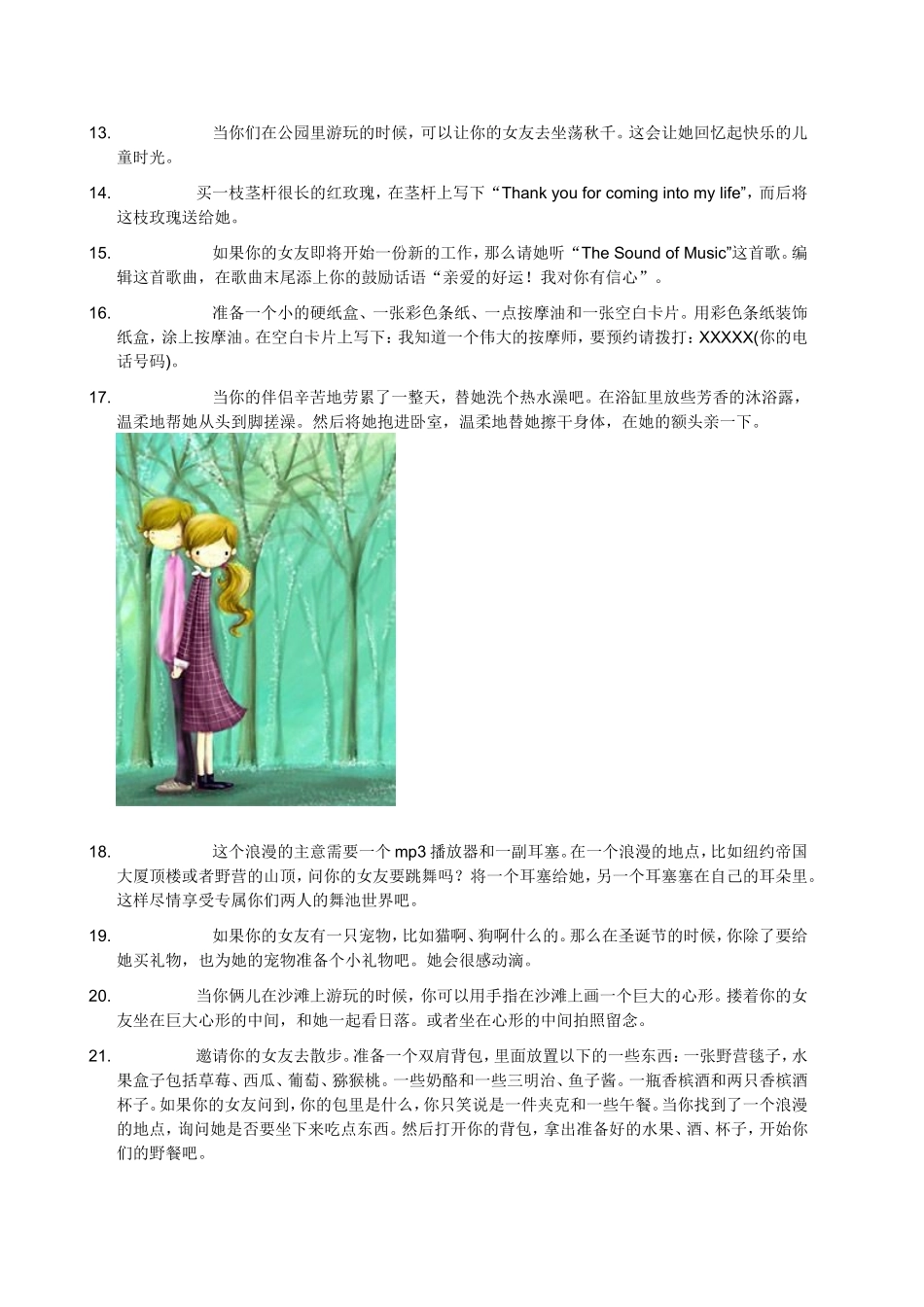 13. 当你们在公园里游玩的时候，可以让你的女友去坐荡秋千。这会让她回忆起快乐的儿童时光。

14. 买一枝茎杆很长的红玫瑰，在茎杆上写下“Thank you for coming into my life”，而后将这枝玫瑰送给她。

15. 如果你的女友即将开始一份新的工作，那么请她听“The Sound of Music”这首歌。编辑这首歌曲，在歌曲末尾添上你的鼓励话语“亲爱的好运！我对你有信心”。

16. 准备一个小的硬纸盒、一张彩色条纸、一点按摩油和一张空白卡片。用彩色条纸装饰纸盒，涂上按摩油。在空白卡片上写下：我知道一个伟大的按摩师，要预约请拨打：XXXXX(你的电话号码)。

17. 当你的伴侣辛苦地劳累了一整天，替她洗个热水澡吧。在浴缸里放些芳香的沐浴露，温柔地帮她从头到脚搓澡。然后将她抱进卧室，温柔地替她擦干身体，在她的额头亲一下。

18. 这个浪漫的主意需要一个 mp3 播放器和一副耳塞。在一个浪漫的地点，比如纽约帝国大厦顶楼或者野营的山顶，问你的女友要跳舞吗？将一个耳塞给她，另一个耳塞塞在自己的耳朵里。这样尽情享受专属你们两人的舞池世界吧。

19. 如果你的女友有一只宠物，比如猫啊、狗啊什么的。那么在圣诞节的时候，你除了要给她买礼物，也为她的宠物准备个小礼物吧。她会很感动滴。

20. 当你俩儿在沙滩上游玩的时候，你可以用手指在沙滩上画一个巨大的心形。搂着你的女友坐在巨大心形的中间，和她一起看日落。或者坐在心形的中间拍照留念。

21. 邀请你的女友去散步。准备一个双肩背包，里面放置以下的一些东西：一张野营毯子，水果盒子包括草莓、西瓜、葡萄、猕猴桃。一些奶酪和一些三明治、鱼子酱。一瓶香槟酒和两只香槟酒杯子。如果你的女友问到，你的包里是什么，你只笑说是一件夹克和一些午餐。当你找到了一个浪漫的地点，询问她是否要坐下来吃点东西。然后打开你的背包，拿出准备好的水果、酒、杯子，开始你们的野餐吧。